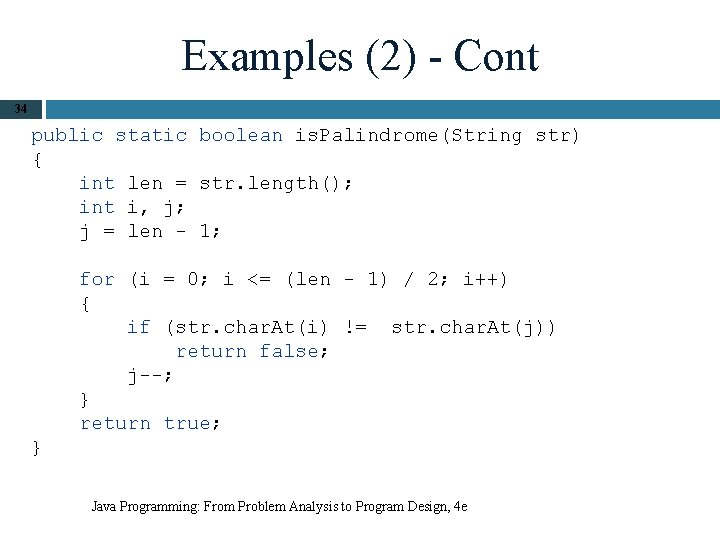 Examples (2) - Cont

34

public static boolean isPalindrome(String str)
{
    int len = str.length();
    int i, j;
    j = len - 1;

    for (i = 0; i <= (len - 1) / 2; i++)
    {
        if (str.charAt(i) !=  str.charAt(j))
            return false;
        j--;
    }
    return true;
}

Java Programming: From Problem Analysis to Program Design, 4e